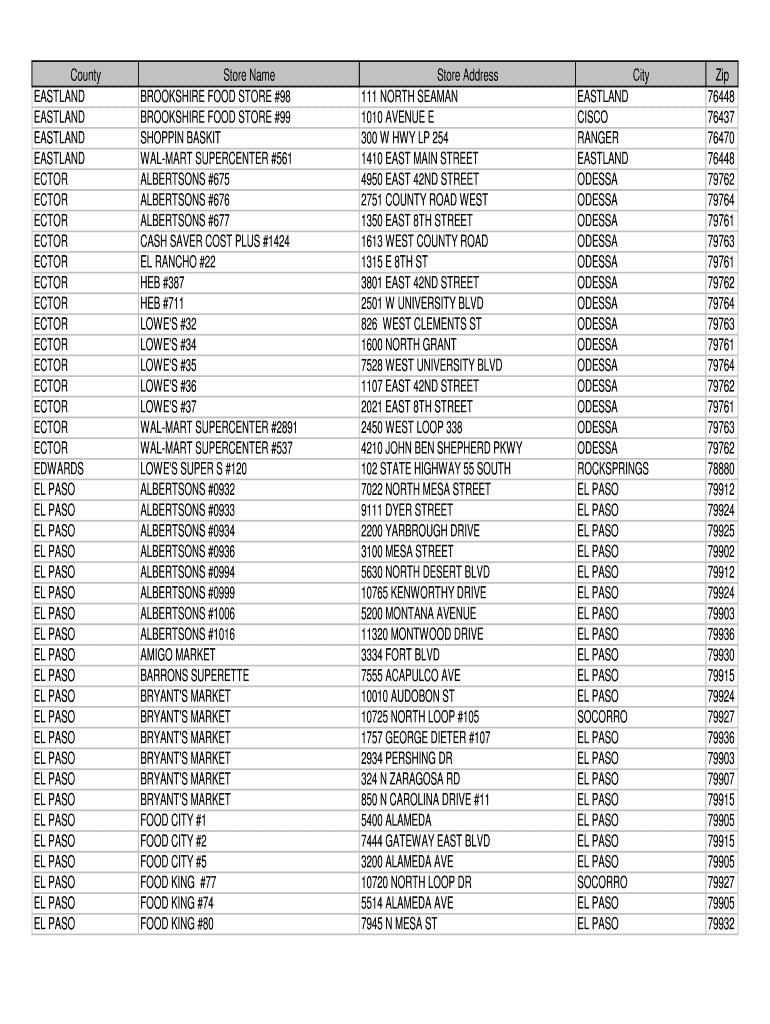 | County | Store Name | Store Address | City | Zip |
|---|---|---|---|---|
| EASTLAND | BROOKSHIRE FOOD STORE #98 | 111 NORTH SEAMAN | EASTLAND | 76448 |
| EASTLAND | BROOKSHIRE FOOD STORE #99 | 1010 AVENUE E | CISCO | 76437 |
| EASTLAND | SHOPPIN BASKIT | 300 W HWY LP 254 | RANGER | 76470 |
| EASTLAND | WAL-MART SUPERCENTER #561 | 1410 EAST MAIN STREET | EASTLAND | 76448 |
| ECTOR | ALBERTSONS #675 | 4950 EAST 42ND STREET | ODESSA | 79762 |
| ECTOR | ALBERTSONS #676 | 2751 COUNTY ROAD WEST | ODESSA | 79764 |
| ECTOR | ALBERTSONS #677 | 1350 EAST 8TH STREET | ODESSA | 79761 |
| ECTOR | CASH SAVER COST PLUS #1424 | 1613 WEST COUNTY ROAD | ODESSA | 79763 |
| ECTOR | EL RANCHO #22 | 1315 E 8TH ST | ODESSA | 79761 |
| ECTOR | HEB #387 | 3801 EAST 42ND STREET | ODESSA | 79762 |
| ECTOR | HEB #711 | 2501 W UNIVERSITY BLVD | ODESSA | 79764 |
| ECTOR | LOWE'S #32 | 826 WEST CLEMENTS ST | ODESSA | 79763 |
| ECTOR | LOWE'S #34 | 1600 NORTH GRANT | ODESSA | 79761 |
| ECTOR | LOWE'S #35 | 7528 WEST UNIVERSITY BLVD | ODESSA | 79764 |
| ECTOR | LOWE'S #36 | 1107 EAST 42ND STREET | ODESSA | 79762 |
| ECTOR | LOWE'S #37 | 2021 EAST 8TH STREET | ODESSA | 79761 |
| ECTOR | WAL-MART SUPERCENTER #2891 | 2450 WEST LOOP 338 | ODESSA | 79763 |
| ECTOR | WAL-MART SUPERCENTER #537 | 4210 JOHN BEN SHEPHERD PKWY | ODESSA | 79762 |
| EDWARDS | LOWE'S SUPER S #120 | 102 STATE HIGHWAY 55 SOUTH | ROCKSPRINGS | 78880 |
| EL PASO | ALBERTSONS #0932 | 7022 NORTH MESA STREET | EL PASO | 79912 |
| EL PASO | ALBERTSONS #0933 | 9111 DYER STREET | EL PASO | 79924 |
| EL PASO | ALBERTSONS #0934 | 2200 YARBROUGH DRIVE | EL PASO | 79925 |
| EL PASO | ALBERTSONS #0936 | 3100 MESA STREET | EL PASO | 79902 |
| EL PASO | ALBERTSONS #0994 | 5630 NORTH DESERT BLVD | EL PASO | 79912 |
| EL PASO | ALBERTSONS #0999 | 10765 KENWORTHY DRIVE | EL PASO | 79924 |
| EL PASO | ALBERTSONS #1006 | 5200 MONTANA AVENUE | EL PASO | 79903 |
| EL PASO | ALBERTSONS #1016 | 11320 MONTWOOD DRIVE | EL PASO | 79936 |
| EL PASO | AMIGO MARKET | 3334 FORT BLVD | EL PASO | 79930 |
| EL PASO | BARRONS SUPERETTE | 7555 ACAPULCO AVE | EL PASO | 79915 |
| EL PASO | BRYANT'S MARKET | 10010 AUDOBON ST | EL PASO | 79924 |
| EL PASO | BRYANT'S MARKET | 10725 NORTH LOOP #105 | SOCORRO | 79927 |
| EL PASO | BRYANT'S MARKET | 1757 GEORGE DIETER #107 | EL PASO | 79936 |
| EL PASO | BRYANT'S MARKET | 2934 PERSHING DR | EL PASO | 79903 |
| EL PASO | BRYANT'S MARKET | 324 N ZARAGOSA RD | EL PASO | 79907 |
| EL PASO | BRYANT'S MARKET | 850 N CAROLINA DRIVE #11 | EL PASO | 79915 |
| EL PASO | FOOD CITY #1 | 5400 ALAMEDA | EL PASO | 79905 |
| EL PASO | FOOD CITY #2 | 7444 GATEWAY EAST BLVD | EL PASO | 79915 |
| EL PASO | FOOD CITY #5 | 3200 ALAMEDA AVE | EL PASO | 79905 |
| EL PASO | FOOD KING #77 | 10720 NORTH LOOP DR | SOCORRO | 79927 |
| EL PASO | FOOD KING #74 | 5514 ALAMEDA AVE | EL PASO | 79905 |
| EL PASO | FOOD KING #80 | 7945 N MESA ST | EL PASO | 79932 |